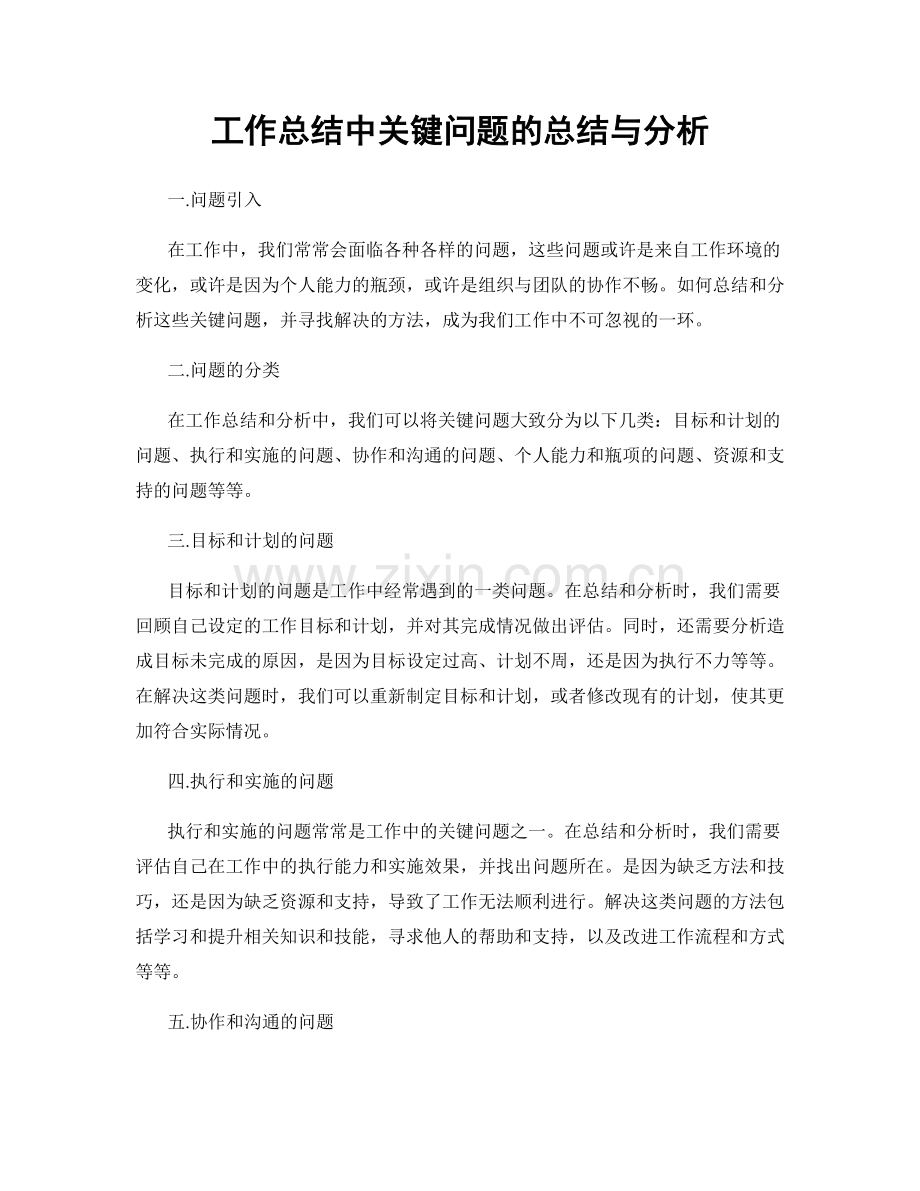 工作总结中关键问题的总结与分析

一.问题引入

在工作中，我们常常会面临各种各样的问题，这些问题或许是来自工作环境的变化，或许是因为个人能力的瓶颈，或许是组织与团队的协作不畅。如何总结和分析这些关键问题，并寻找解决的方法，成为我们工作中不可忽视的一环。

二.问题的分类

在工作总结和分析中，我们可以将关键问题大致分为以下几类：目标和计划的问题、执行和实施的问题、协作和沟通的问题、个人能力和瓶项的问题、资源和支持的问题等等。

三.目标和计划的问题

目标和计划的问题是工作中经常遇到的一类问题。在总结和分析时，我们需要回顾自己设定的工作目标和计划，并对其完成情况做出评估。同时，还需要分析造成目标未完成的原因，是因为目标设定过高、计划不周，还是因为执行不力等等。在解决这类问题时，我们可以重新制定目标和计划，或者修改现有的计划，使其更加符合实际情况。

四.执行和实施的问题

执行和实施的问题常常是工作中的关键问题之一。在总结和分析时，我们需要评估自己在工作中的执行能力和实施效果，并找出问题所在。是因为缺乏方法和技巧，还是因为缺乏资源和支持，导致了工作无法顺利进行。解决这类问题的方法包括学习和提升相关知识和技能，寻求他人的帮助和支持，以及改进工作流程和方式等等。

五.协作和沟通的问题

www.zixin.com.cn